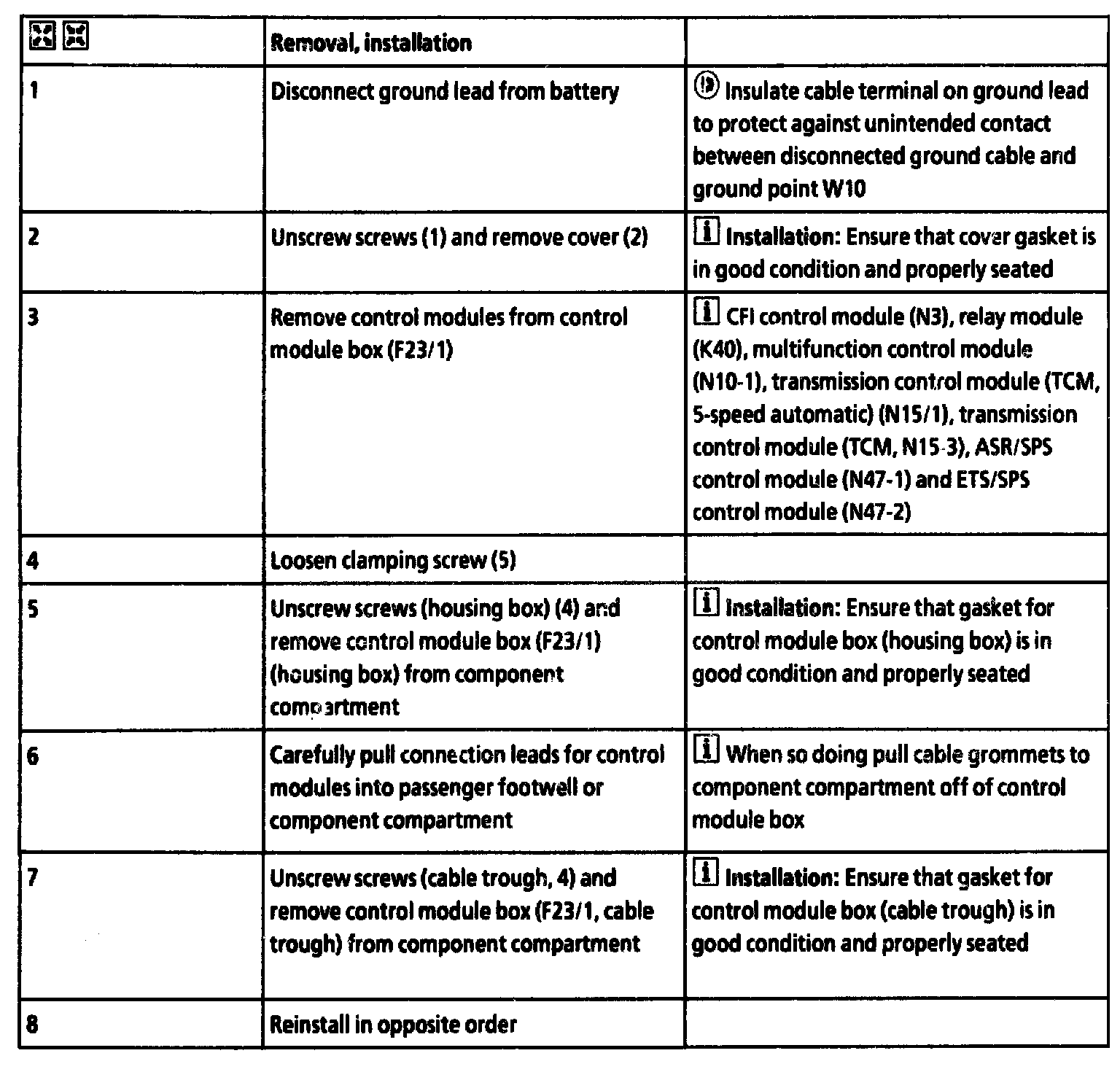 | | Removal, installation | |
|---|---|---|
| 1 | Disconnect ground lead from battery | Insulate cable terminal on ground lead to protect against unintended contact between disconnected ground cable and ground point W10 |
| 2 | Unscrew screws (1) and remove cover (2) | Installation: Ensure that cover gasket is in good condition and properly seated |
| 3 | Remove control modules from control module box (F23/1) | CFI control module (N3), relay module (K40), multifunction control module (N10-1), transmission control module (TCM, 5-speed automatic) (N15/1), transmission control module (TCM, N15-3), ASR/SPS control module (N47-1) and ETS/SPS control module (N47-2) |
| 4 | Loosen clamping screw (5) | |
| 5 | Unscrew screws (housing box) (4) and remove control module box (F23/1) (housing box) from component compartment | Installation: Ensure that gasket for control module box (housing box) is in good condition and properly seated |
| 6 | Carefully pull connection leads for control modules into passenger footwell or component compartment | When so doing pull cable grommets to component compartment off of control module box |
| 7 | Unscrew screws (cable trough, 4) and remove control module box (F23/1, cable trough) from component compartment | Installation: Ensure that gasket for control module box (cable trough) is in good condition and properly seated |
| 8 | Reinstall in opposite order | |